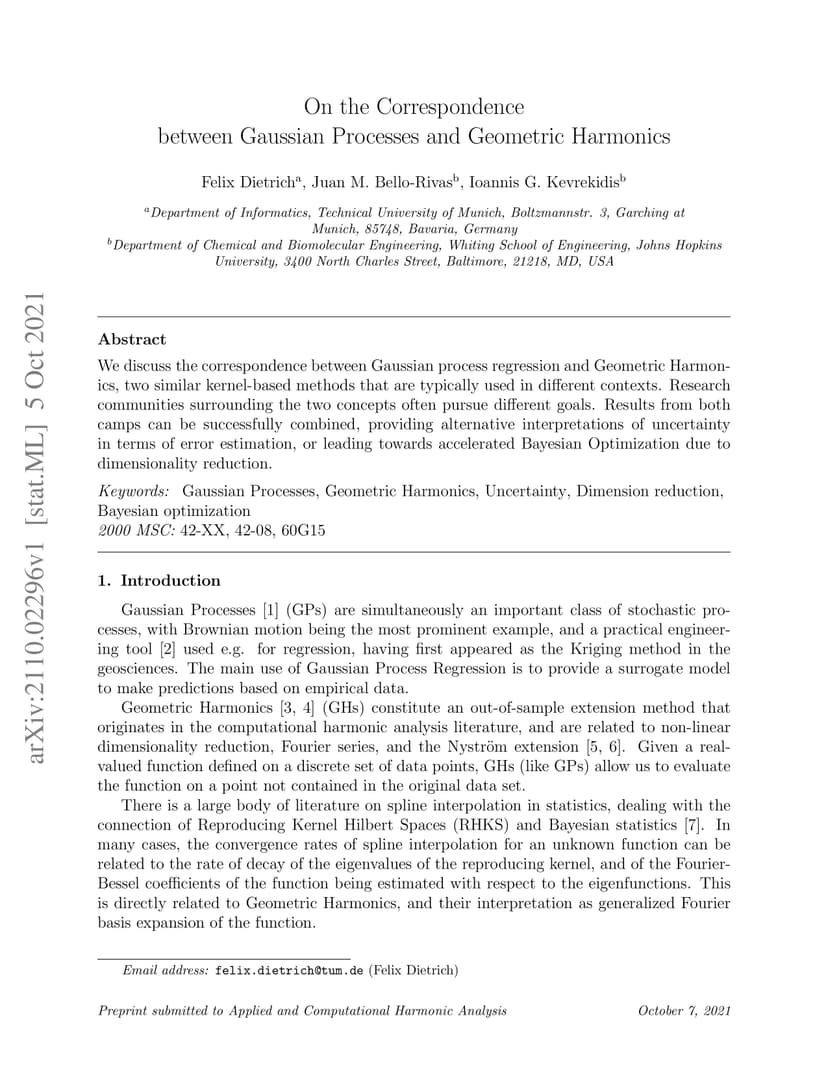 arXiv:2110.02296v1 [stat.ML] 5 Oct 2021

On the Correspondence
between Gaussian Processes and Geometric Harmonics

Felix Dietrich$^a$, Juan M. Bello-Rivas$^b$, Ioannis G. Kevrekidis$^b$

$^a$Department of Informatics, Technical University of Munich, Boltzmannstr. 3, Garching at Munich, 85748, Bavaria, Germany
$^b$Department of Chemical and Biomolecular Engineering, Whiting School of Engineering, Johns Hopkins University, 3400 North Charles Street, Baltimore, 21218, MD, USA

Abstract

We discuss the correspondence between Gaussian process regression and Geometric Harmonics, two similar kernel-based methods that are typically used in different contexts. Research communities surrounding the two concepts often pursue different goals. Results from both camps can be successfully combined, providing alternative interpretations of uncertainty in terms of error estimation, or leading towards accelerated Bayesian Optimization due to dimensionality reduction.

Keywords: Gaussian Processes, Geometric Harmonics, Uncertainty, Dimension reduction, Bayesian optimization
2000 MSC: 42-XX, 42-08, 60G15

1. Introduction

Gaussian Processes [1] (GPs) are simultaneously an important class of stochastic processes, with Brownian motion being the most prominent example, and a practical engineering tool [2] used e.g. for regression, having first appeared as the Kriging method in the geosciences. The main use of Gaussian Process Regression is to provide a surrogate model to make predictions based on empirical data.

Geometric Harmonics [3, 4] (GHs) constitute an out-of-sample extension method that originates in the computational harmonic analysis literature, and are related to non-linear dimensionality reduction, Fourier series, and the Nyström extension [5, 6]. Given a real-valued function defined on a discrete set of data points, GHs (like GPs) allow us to evaluate the function on a point not contained in the original data set.

There is a large body of literature on spline interpolation in statistics, dealing with the connection of Reproducing Kernel Hilbert Spaces (RHKS) and Bayesian statistics [7]. In many cases, the convergence rates of spline interpolation for an unknown function can be related to the rate of decay of the eigenvalues of the reproducing kernel, and of the Fourier-Bessel coefficients of the function being estimated with respect to the eigenfunctions. This is directly related to Geometric Harmonics, and their interpretation as generalized Fourier basis expansion of the function.

Email address: felix.dietrich@tum.de (Felix Dietrich)

Preprint submitted to Applied and Computational Harmonic Analysis October 7, 2021